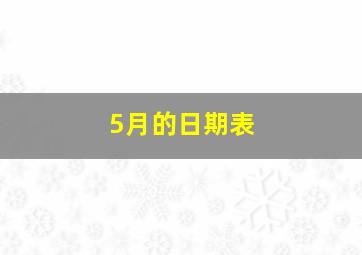 5月的日期表